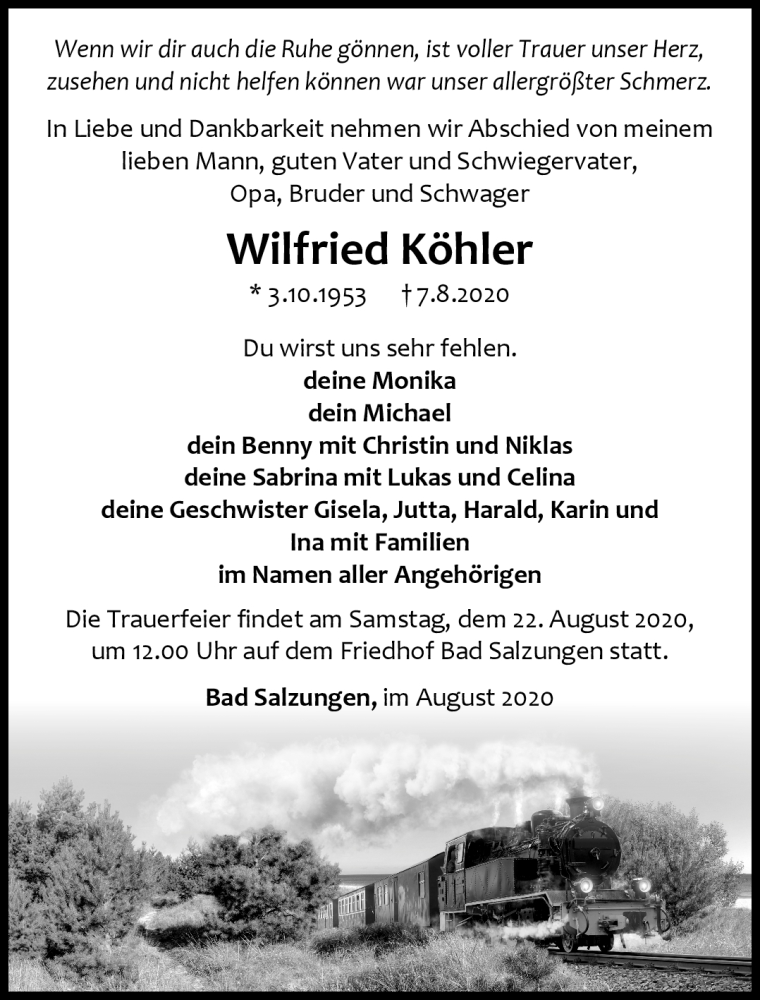 Wenn wir dir auch die Ruhe gönnen, ist voller Trauer unser Herz, zusehen und nicht helfen können war unser allergrößter Schmerz.

In Liebe und Dankbarkeit nehmen wir Abschied von meinem lieben Mann, guten Vater und Schwiegervater, Opa, Bruder und Schwager

Wilfried Köhler

* 3.10.1953 † 7.8.2020

Du wirst uns sehr fehlen.
deine Monika
dein Michael
dein Benny mit Christin und Niklas
deine Sabrina mit Lukas und Celina
deine Geschwister Gisela, Jutta, Harald, Karin und Ina mit Familien
im Namen aller Angehörigen

Die Trauerfeier findet am Samstag, dem 22. August 2020, um 12.00 Uhr auf dem Friedhof Bad Salzungen statt.

Bad Salzungen, im August 2020